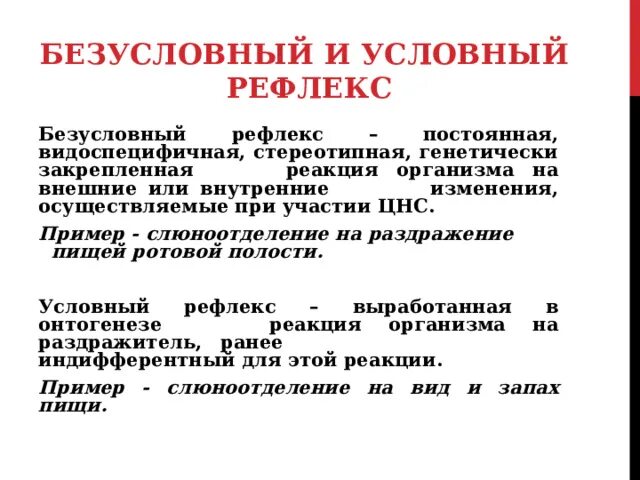 БЕЗУСЛОВНЫЙ И УСЛОВНЫЙ РЕФЛЕКС

Безусловный рефлекс – постоянная, видоспецифичная, стереотипная, генетически закрепленная реакция организма на внешние или внутренние изменения, осуществляемые при участии ЦНС.

Пример - слюноотделение на раздражение пищей ротовой полости.

Условный рефлекс – выработанная в онтогенезе реакция организма на раздражитель, ранее индифферентный для этой реакции.

Пример - слюноотделение на вид и запах пищи.